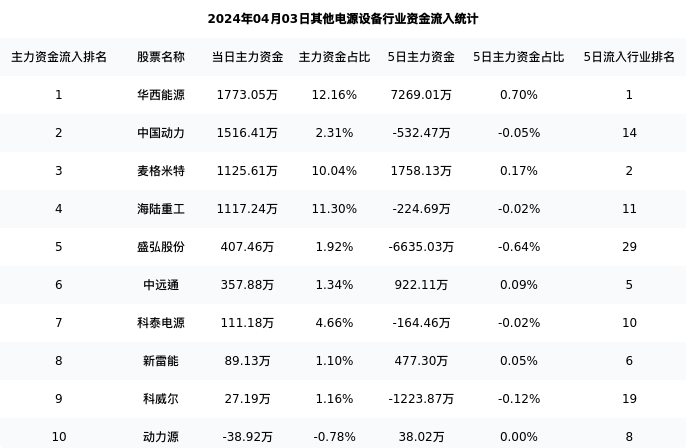 2024年04月03日其他电源设备行业资金流入统计

| 主力资金流入排名 | 股票名称 | 当日主力资金 | 主力资金占比 | 5日主力资金 | 5日主力资金占比 | 5日流入行业排名 |
|---|---|---|---|---|---|---|
| 1 | 华西能源 | 1773.05万 | 12.16% | 7269.01万 | 0.70% | 1 |
| 2 | 中国动力 | 1516.41万 | 2.31% | -532.47万 | -0.05% | 14 |
| 3 | 麦格米特 | 1125.61万 | 10.04% | 1758.13万 | 0.17% | 2 |
| 4 | 海陆重工 | 1117.24万 | 11.30% | -224.69万 | -0.02% | 11 |
| 5 | 盛弘股份 | 407.46万 | 1.92% | -6635.03万 | -0.64% | 29 |
| 6 | 中远通 | 357.88万 | 1.34% | 922.11万 | 0.09% | 5 |
| 7 | 科泰电源 | 111.18万 | 4.66% | -164.46万 | -0.02% | 10 |
| 8 | 新雷能 | 89.13万 | 1.10% | 477.30万 | 0.05% | 6 |
| 9 | 科威尔 | 27.19万 | 1.16% | -1223.87万 | -0.12% | 19 |
| 10 | 动力源 | -38.92万 | -0.78% | 38.02万 | 0.00% | 8 |